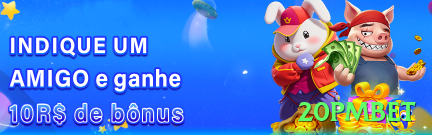 INDIQUE UM AMIGO e ganhe 10R$ de bônus

20PMBET